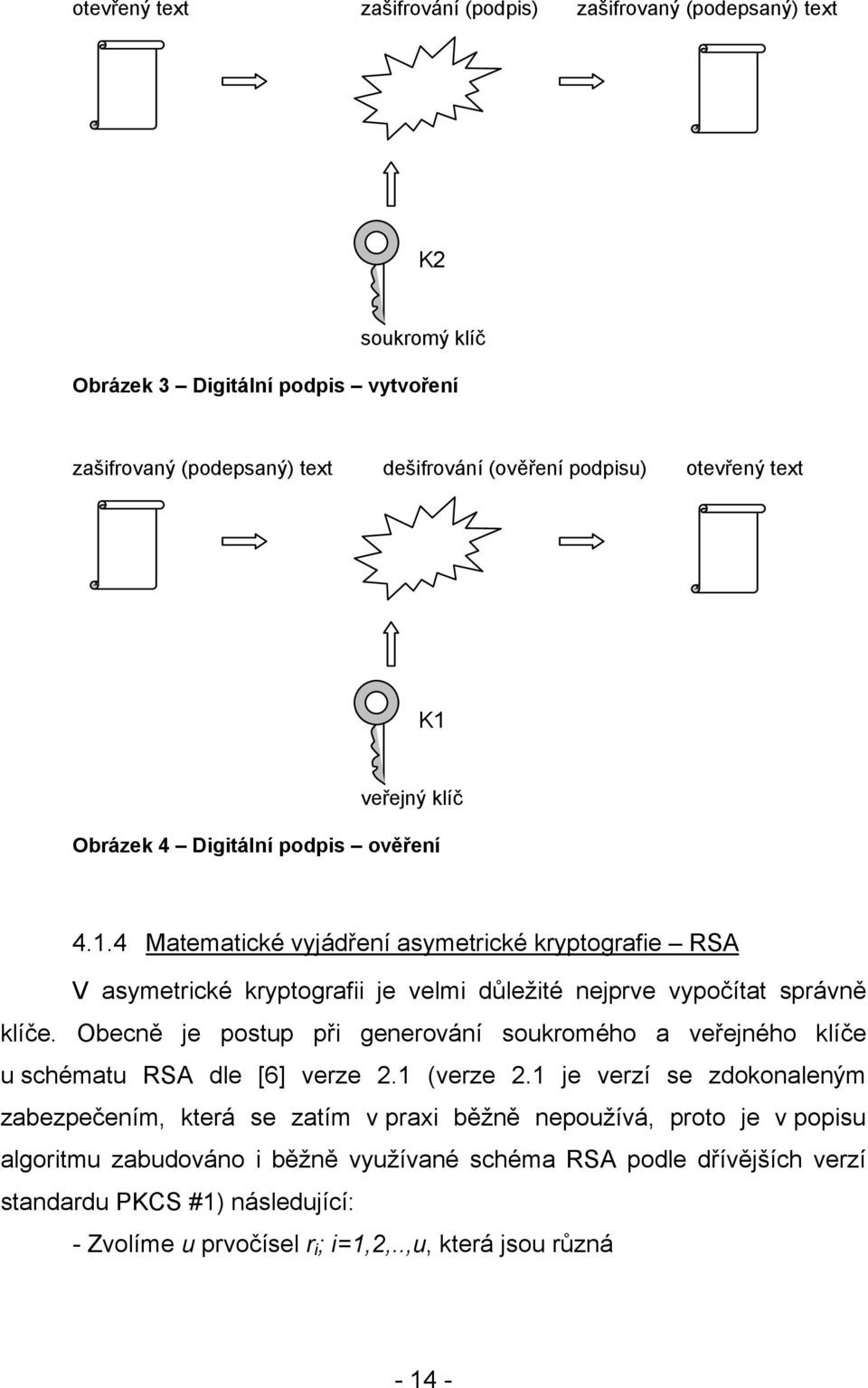 otevřený text zašifrování (podpis) zašifrovaný (podepsaný) text

K2

soukromý klíč

Obrázek 3 – Digitální podpis – vytvoření

zašifrovaný (podepsaný) text dešifrování (ověření podpisu) otevřený text

K1

veřejný klíč

Obrázek 4 – Digitální podpis – ověření

4.1.4 Matematické vyjádření asymetrické kryptografie – RSA

V asymetrické kryptografii je velmi důležité nejprve vypočítat správně klíče. Obecně je postup při generování soukromého a veřejného klíče u schématu RSA dle [6] verze 2.1 (verze 2.1 je verzí se zdokonaleným zabezpečením, která se zatím v praxi běžně nepoužívá, proto je v popisu algoritmu zabudováno i běžně využívané schéma RSA podle dřívějších verzí standardu PKCS #1) následující:

- Zvolíme $u$ prvočísel $r_i$; $i=1,2,..,u$, která jsou různá

- 14 -